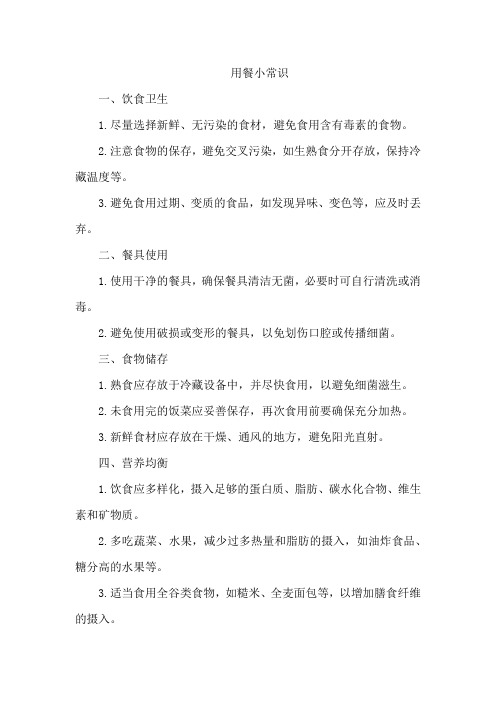 用餐小常识

一、饮食卫生

1.尽量选择新鲜、无污染的食材，避免食用含有毒素的食物。

2.注意食物的保存，避免交叉污染，如生熟食分开存放，保持冷藏温度等。

3.避免食用过期、变质的食品，如发现异味、变色等，应及时丢弃。

二、餐具使用

1.使用干净的餐具，确保餐具清洁无菌，必要时可自行清洗或消毒。

2.避免使用破损或变形的餐具，以免划伤口腔或传播细菌。

三、食物储存

1.熟食应存放于冷藏设备中，并尽快食用，以避免细菌滋生。

2.未食用完的饭菜应妥善保存，再次食用前要确保充分加热。

3.新鲜食材应存放在干燥、通风的地方，避免阳光直射。

四、营养均衡

1.饮食应多样化，摄入足够的蛋白质、脂肪、碳水化合物、维生素和矿物质。

2.多吃蔬菜、水果，减少过多热量和脂肪的摄入，如油炸食品、糖分高的水果等。

3.适当食用全谷类食物，如糙米、全麦面包等，以增加膳食纤维的摄入。